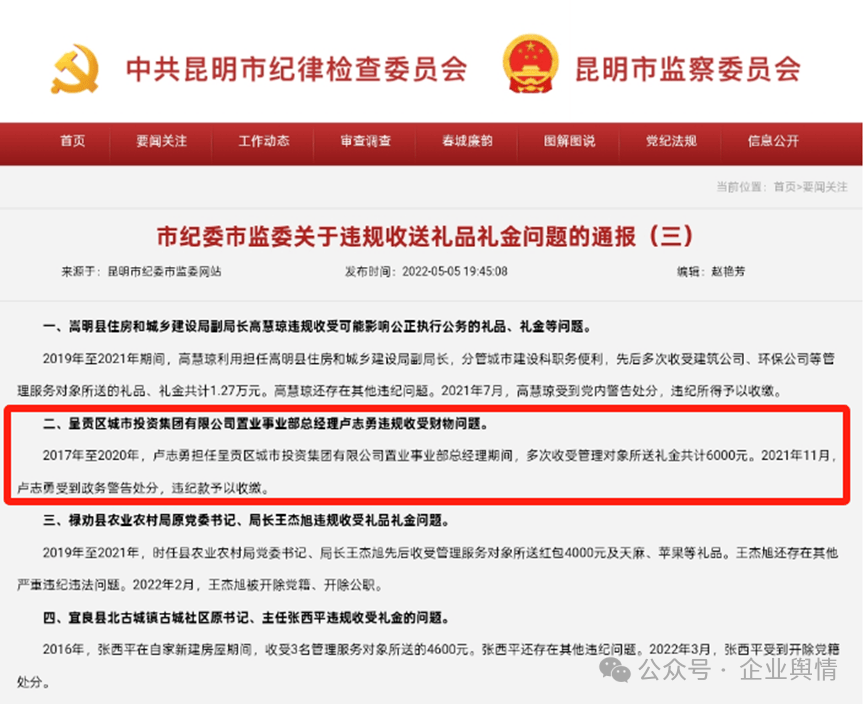 中共昆明市纪律检查委员会

昆明市监察委员会

首页 要闻关注 工作动态 审查调查 春城廉韵 图解图说 党纪法规 信息公开

当前位置：首页>要闻关注

市纪委市监委关于违规收送礼品礼金问题的通报（三）

来源于：昆明市纪委市监委网站 发布时间：2022-05-05 19:45:08 编辑：赵艳芳

一、嵩明县住房和城乡建设局副局长高慧琼违规收受可能影响公正执行公务的礼品、礼金等问题。

2019年至2021年期间，高慧琼利用担任嵩明县住房和城乡建设局副局长，分管城市建设科职务便利，先后多次收受建筑公司、环保公司等管理服务对象所送的礼品、礼金共计1.27万元。高慧琼还存在其他违纪问题。2021年7月，高慧琼受到党内警告处分，违纪所得予以收缴。

二、呈贡区城市投资集团有限公司置业事业部总经理卢志勇违规收受财物问题。

2017年至2020年，卢志勇担任呈贡区城市投资集团有限公司置业事业部总经理期间，多次收受管理对象所送礼金共计6000元。2021年11月，卢志勇受到政务警告处分，违纪款予以收缴。

三、禄劝县农业农村局原党委书记、局长王杰旭违规收受礼品礼金问题。

2019年至2021年，时任县农业农村局党委书记、局长王杰旭先后收受管理服务对象所送红包4000元及天麻、苹果等礼品。王杰旭还存在其他严重违纪违法问题。2022年2月，王杰旭被开除党籍、开除公职。

四、宜良县北古城镇古城社区原书记、主任张西平违规收受礼金的问题。

2016年，张西平在自家新建房屋期间，收受3名管理服务对象所送的4600元。张西平还存在其他违纪问题。2022年3月，张西平受到开除党籍处分。

公众号 · 企业舆情